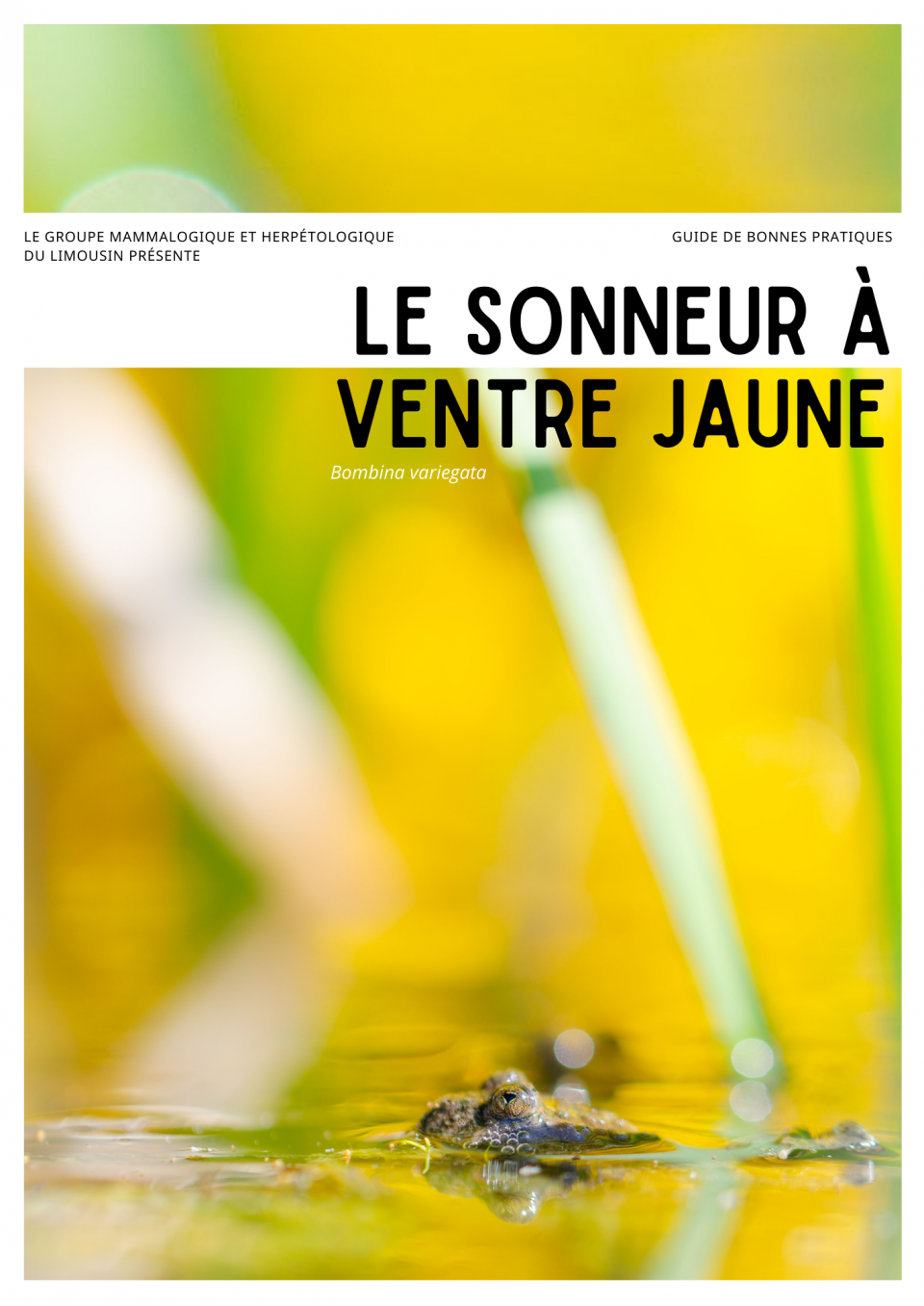 LE GROUPE MAMMALOGIQUE ET HERPÉTOLOGIQUE DU LIMOUSIN PRÉSENTE

GUIDE DE BONNES PRATIQUES

LE SONNEUR À VENTRE JAUNE

Bombina variegata